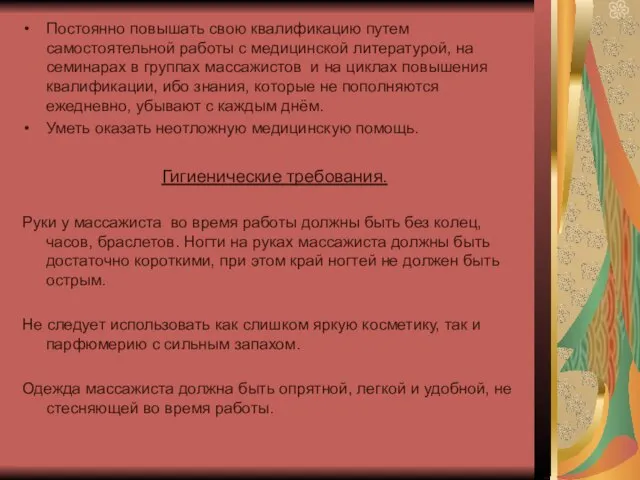 • Постоянно повышать свою квалификацию путем самостоятельной работы с медицинской литературой, на семинарах в группах массажистов и на циклах повышения квалификации, ибо знания, которые не пополняются ежедневно, убывают с каждым днём.
• Уметь оказать неотложную медицинскую помощь.

Гигиенические требования.

Руки у массажиста во время работы должны быть без колец, часов, браслетов. Ногти на руках массажиста должны быть достаточно короткими, при этом край ногтей не должен быть острым.

Не следует использовать как слишком яркую косметику, так и парфюмерию с сильным запахом.

Одежда массажиста должна быть опрятной, легкой и удобной, не стесняющей во время работы.